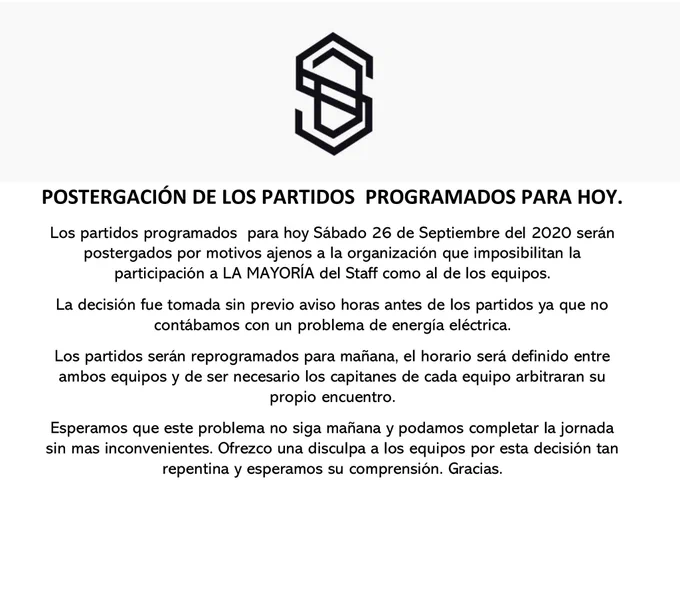 POSTERGACIÓN DE LOS PARTIDOS PROGRAMADOS PARA HOY.

Los partidos programados para hoy Sábado 26 de Septiembre del 2020 serán postergados por motivos ajenos a la organización que imposibilitan la participación a LA MAYORÍA del Staff como al de los equipos.

La decisión fue tomada sin previo aviso horas antes de los partidos ya que no contábamos con un problema de energía eléctrica.

Los partidos serán reprogramados para mañana, el horario será definido entre ambos equipos y de ser necesario los capitanes de cada equipo arbitraran su propio encuentro.

Esperamos que este problema no siga mañana y podamos completar la jornada sin mas inconvenientes. Ofrezco una disculpa a los equipos por esta decisión tan repentina y esperamos su comprensión. Gracias.